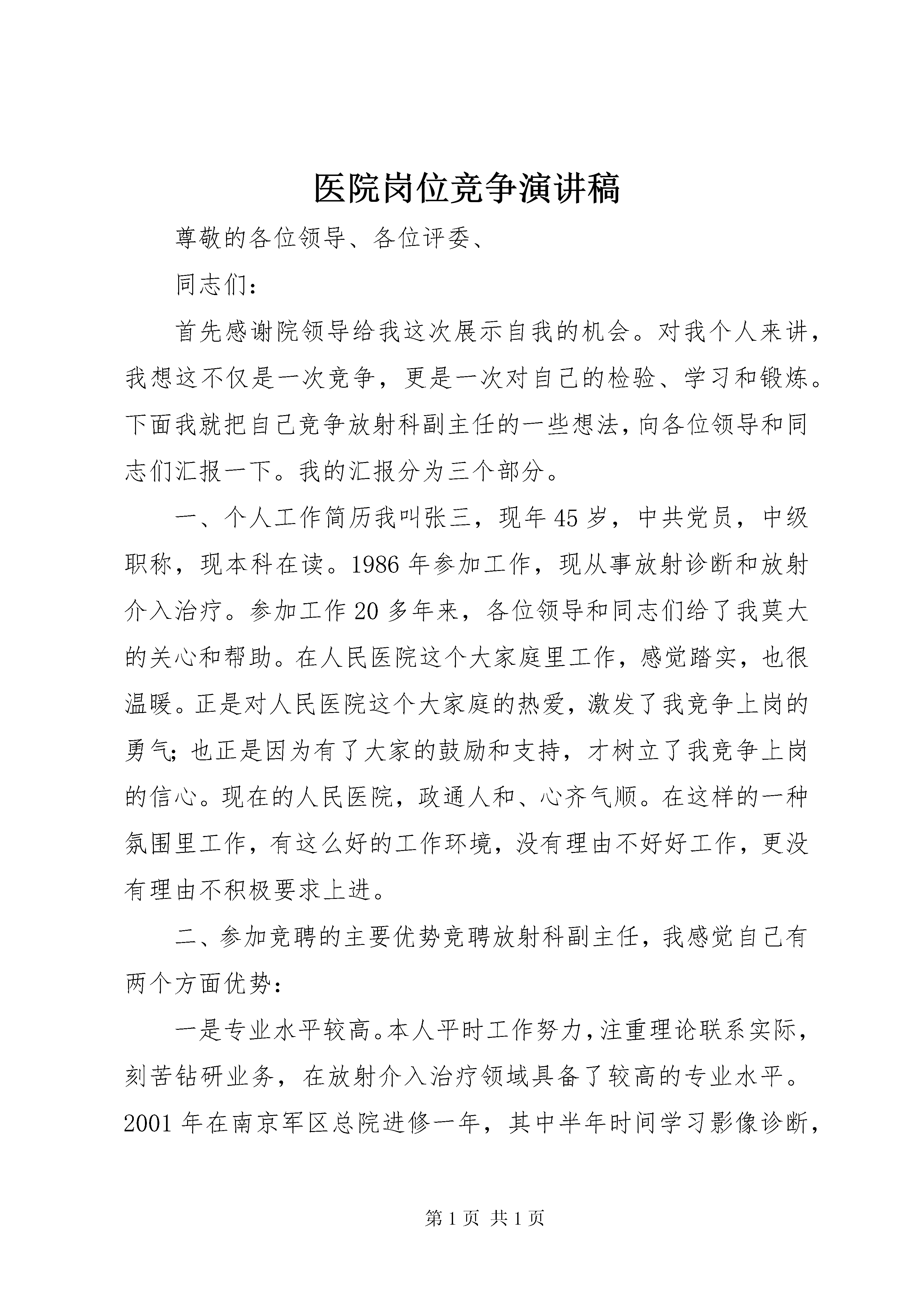 医院岗位竞争演讲稿

尊敬的各位领导、各位评委、

同志们：

首先感谢院领导给我这次展示自我的机会。对我个人来讲，我想这不仅是一次竞争，更是一次对自己的检验、学习和锻炼。下面我就把自己竞争放射科副主任的一些想法，向各位领导和同志们汇报一下。我的汇报分为三个部分。

一、个人工作简历我叫张三，现年45岁，中共党员，中级职称，现本科在读。1986年参加工作，现从事放射诊断和放射介入治疗。参加工作20多年来，各位领导和同志们给了我莫大的关心和帮助。在人民医院这个大家庭里工作，感觉踏实，也很温暖。正是对人民医院这个大家庭的热爱，激发了我竞争上岗的勇气；也正是因为有了大家的鼓励和支持，才树立了我竞争上岗的信心。现在的人民医院，政通人和、心齐气顺。在这样的一种氛围里工作，有这么好的工作环境，没有理由不好好工作，更没有理由不积极要求上进。

二、参加竞聘的主要优势竞聘放射科副主任，我感觉自己有两个方面优势：

一是专业水平较高。本人平时工作努力，注重理论联系实际，刻苦钻研业务，在放射介入治疗领域具备了较高的专业水平。2001年在南京军区总院进修一年，其中半年时间学习影像诊断，

第1页 共1页